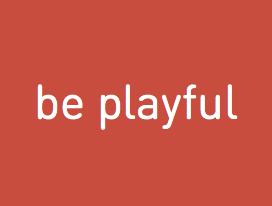 be playful